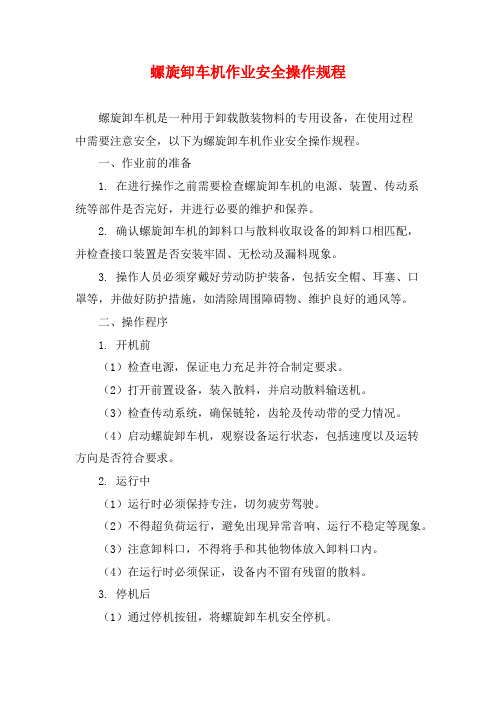 螺旋卸车机作业安全操作规程

螺旋卸车机是一种用于卸载散装物料的专用设备，在使用过程中需要注意安全，以下为螺旋卸车机作业安全操作规程。

一、作业前的准备

1. 在进行操作之前需要检查螺旋卸车机的电源、装置、传动系统等部件是否完好，并进行必要的维护和保养。

2. 确认螺旋卸车机的卸料口与散料收取设备的卸料口相匹配，并检查接口装置是否安装牢固、无松动及漏料现象。

3. 操作人员必须穿戴好劳动防护装备，包括安全帽、耳塞、口罩等，并做好防护措施，如清除周围障碍物、维护良好的通风等。

二、操作程序

1. 开机前

（1）检查电源，保证电力充足并符合制定要求。

（2）打开前置设备，装入散料，并启动散料输送机。

（3）检查传动系统，确保链轮，齿轮及传动带的受力情况。

（4）启动螺旋卸车机，观察设备运行状态，包括速度以及运转方向是否符合要求。

2. 运行中

（1）运行时必须保持专注，切勿疲劳驾驶。

（2）不得超负荷运行，避免出现异常音响、运行不稳定等现象。

（3）注意卸料口，不得将手和其他物体放入卸料口内。

（4）在运行时必须保证，设备内不留有残留的散料。

3. 停机后

（1）通过停机按钮，将螺旋卸车机安全停机。